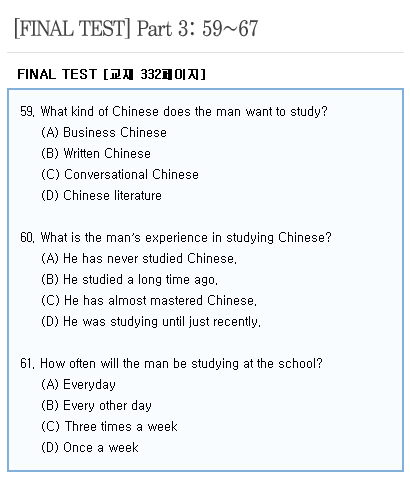 [FINAL TEST] Part 3: 59~67

FINAL TEST [교재 332페이지]

59. What kind of Chinese does the man want to study?
(A) Business Chinese
(B) Written Chinese
(C) Conversational Chinese
(D) Chinese literature

60. What is the man's experience in studying Chinese?
(A) He has never studied Chinese.
(B) He studied a long time ago.
(C) He has almost mastered Chinese.
(D) He was studying until just recently.

61. How often will the man be studying at the school?
(A) Everyday
(B) Every other day
(C) Three times a week
(D) Once a week